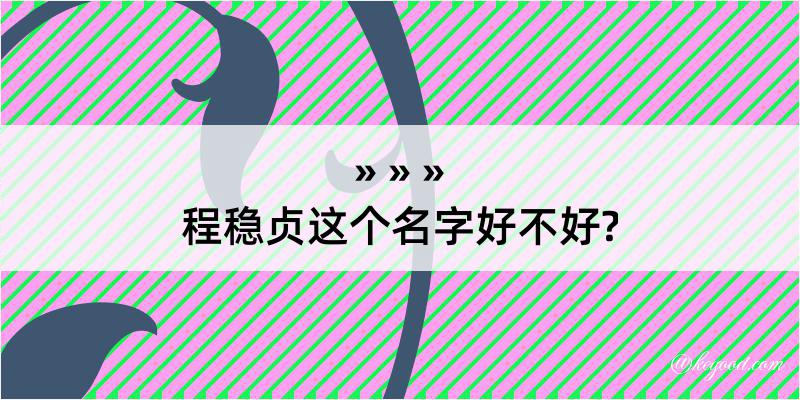 » » »
程稳贞这个名字好不好?

@keyood.com